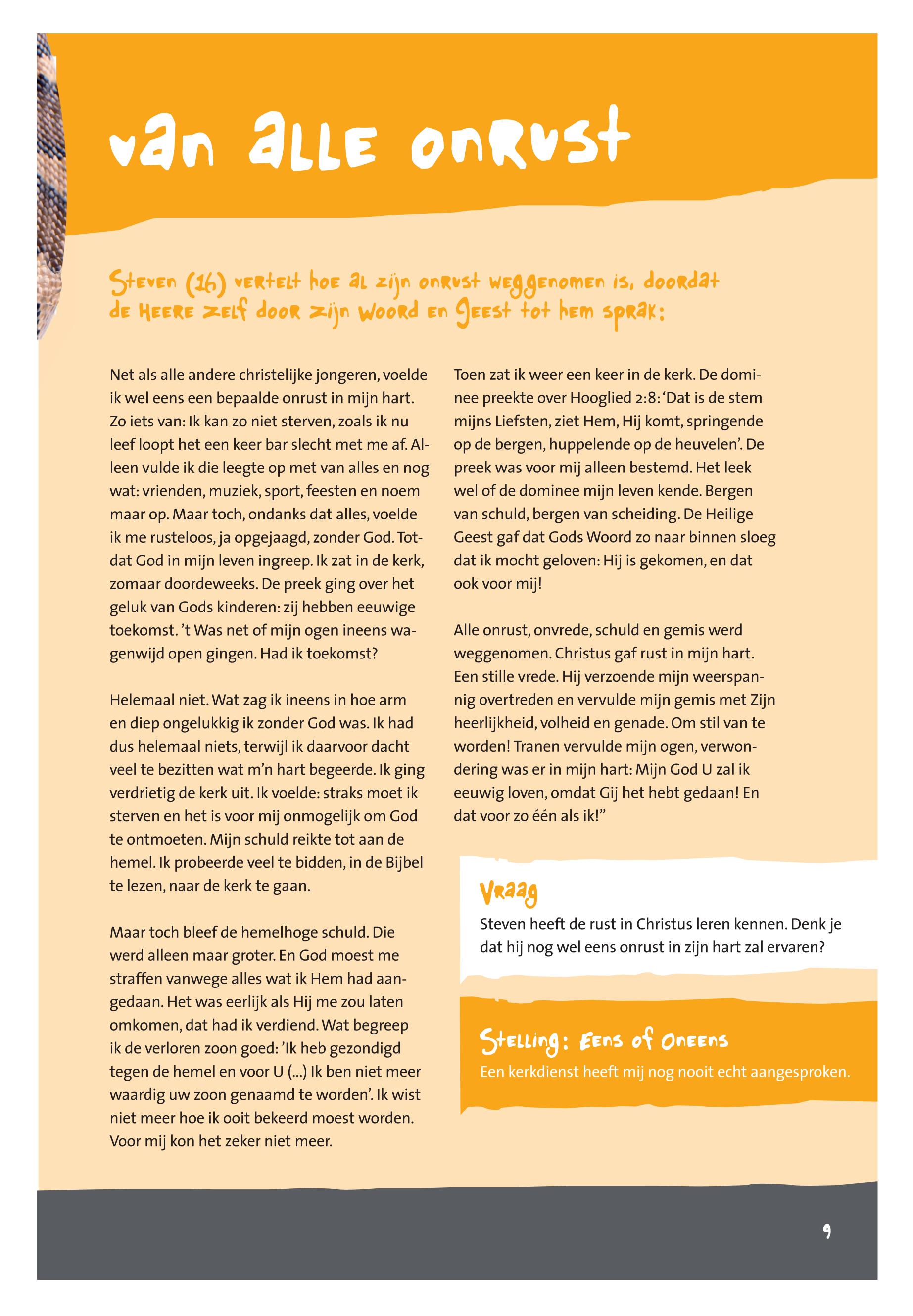 van alle onrust

Steven (16) vertelt hoe al zijn onrust weggenomen is, doordat de Heere zelf door zijn Woord en Geest tot hem sprak:

Net als alle andere christelijke jongeren, voelde ik wel eens een bepaalde onrust in mijn hart. Zo iets van: Ik kan zo niet sterven, zoals ik nu leef loopt het een keer bar slecht met me af. Alleen vulde ik die leegte op met van alles en nog wat: vrienden, muziek, sport, feesten en noem maar op. Maar toch, ondanks dat alles, voelde ik me rusteloos, ja opgejaagd, zonder God. Totdat God in mijn leven ingreep. Ik zat in de kerk, zomaar doordeweeks. De preek ging over het geluk van Gods kinderen: zij hebben eeuwige toekomst. 't Was net of mijn ogen ineens wagenwijd open gingen. Had ik toekomst?

Helemaal niet. Wat zag ik ineens in hoe arm en diep ongelukkig ik zonder God was. Ik had dus helemaal niets, terwijl ik daarvoor dacht veel te bezitten wat m'n hart begeerde. Ik ging verdrietig de kerk uit. Ik voelde: straks moet ik sterven en het is voor mij onmogelijk om God te ontmoeten. Mijn schuld reikte tot aan de hemel. Ik probeerde veel te bidden, in de Bijbel te lezen, naar de kerk te gaan.

Maar toch bleef de hemelhoge schuld. Die werd alleen maar groter. En God moest me straffen vanwege alles wat ik Hem had aangedaan. Het was eerlijk als Hij me zou laten omkomen, dat had ik verdiend. Wat begreep ik de verloren zoon goed: 'Ik heb gezondigd tegen de hemel en voor U (...) Ik ben niet meer waardig uw zoon genaamd te worden'. Ik wist niet meer hoe ik ooit bekeerd moest worden. Voor mij kon het zeker niet meer.

Toen zat ik weer een keer in de kerk. De dominee preekte over Hooglied 2:8: 'Dat is de stem mijns Liefsten, ziet Hem, Hij komt, springende op de bergen, huppelende op de heuvelen'. De preek was voor mij alleen bestemd. Het leek wel of de dominee mijn leven kende. Bergen van schuld, bergen van scheiding. De Heilige Geest gaf dat Gods Woord zo naar binnen sloeg dat ik mocht geloven: Hij is gekomen, en dat ook voor mij!

Alle onrust, onvrede, schuld en gemis werd weggenomen. Christus gaf rust in mijn hart. Een stille vrede. Hij verzoende mijn weerspannig overtreden en vervulde mijn gemis met Zijn heerlijkheid, volheid en genade. Om stil van te worden! Tranen vervulde mijn ogen, verwondering was er in mijn hart: Mijn God U zal ik eeuwig loven, omdat Gij het hebt gedaan! En dat voor zo één als ik!"

Vraag
Steven heeft de rust in Christus leren kennen. Denk je dat hij nog wel eens onrust in zijn hart zal ervaren?

Stelling: Eens of Oneens
Een kerkdienst heeft mij nog nooit echt aangesproken.

9